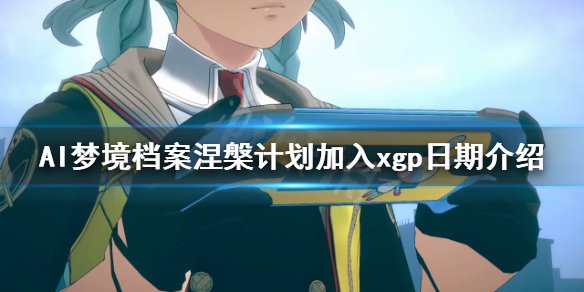 AI梦境档案涅槃计划加入xgp日期介绍